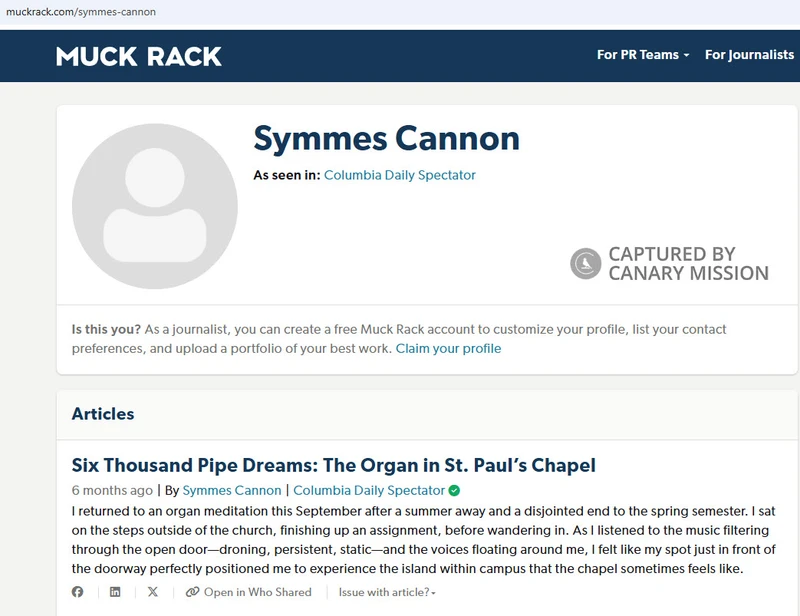 muckrack.com/symmes-cannon

MUCK RACK

For PR Teams
For Journalists

Symmes Cannon

As seen in: Columbia Daily Spectator

CAPTURED BY CANARY MISSION

Is this you? As a journalist, you can create a free Muck Rack account to customize your profile, list your contact preferences, and upload a portfolio of your best work. Claim your profile

Articles

Six Thousand Pipe Dreams: The Organ in St. Paul's Chapel

6 months ago | By Symmes Cannon | Columbia Daily Spectator

I returned to an organ meditation this September after a summer away and a disjointed end to the spring semester. I sat on the steps outside of the church, finishing up an assignment, before wandering in. As I listened to the music filtering through the open door—droning, persistent, static—and the voices floating around me, I felt like my spot just in front of the doorway perfectly positioned me to experience the island within campus that the chapel sometimes feels like.

Open in Who Shared
Issue with article?